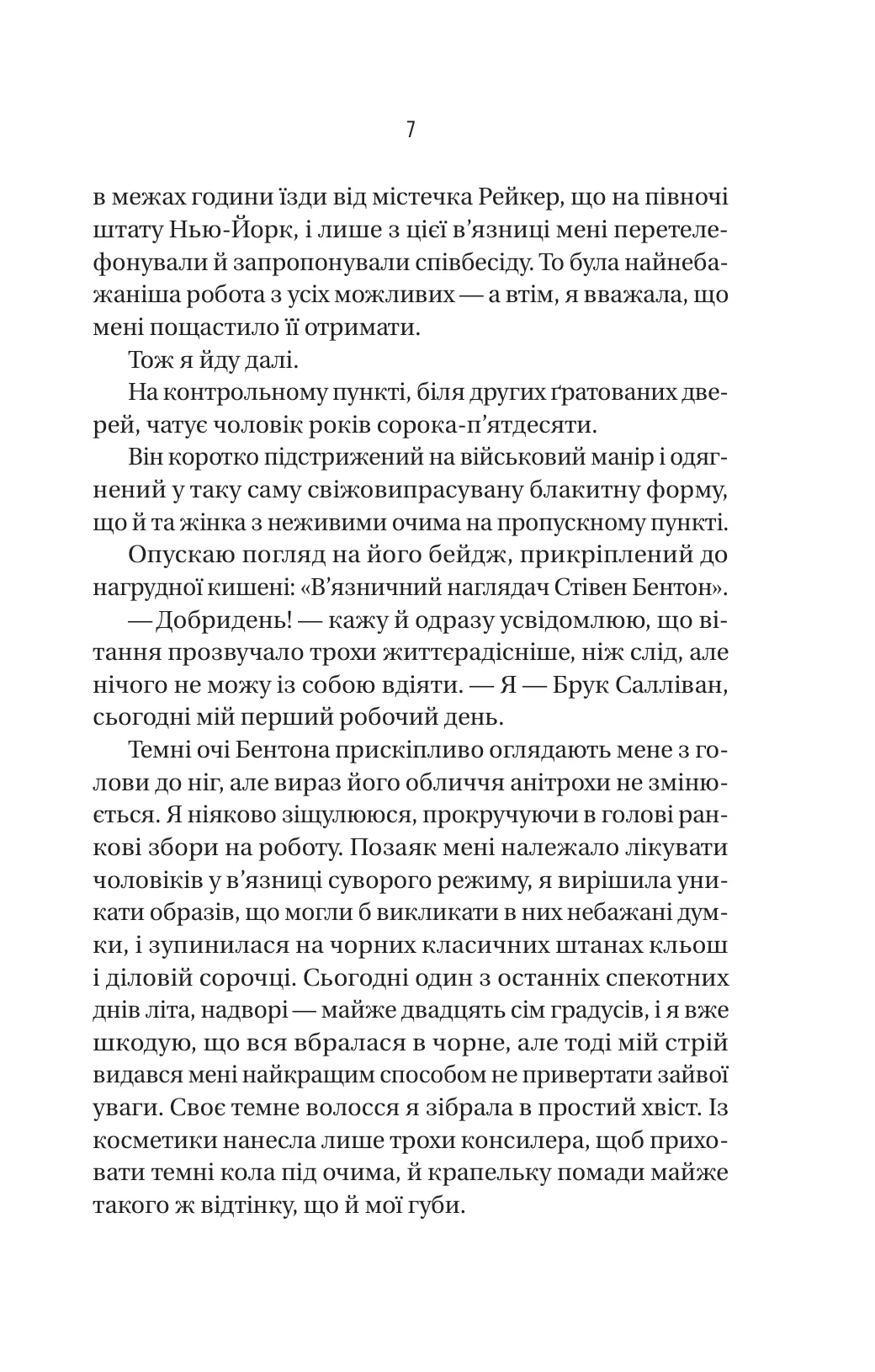 7

в межах години їзди від містечка Рейкер, що на півночі штату Нью-Йорк, і лише з цієї в'язниці мені перетелефонували й запропонували співбесіду. То була найнебажаніша робота з усіх можливих — а втім, я вважала, що мені пощастило її отримати.

Тож я йду далі.

На контрольному пункті, біля других ґратованих дверей, чатує чоловік років сорока-п'ятдесяти.

Він коротко підстрижений на військовий манір і одягнений у таку саму свіжовипрасувану блакитну форму, що й та жінка з неживими очима на пропускному пункті.

Опускаю погляд на його бейдж, прикріплений до нагрудної кишені: «В'язничний наглядач Стівен Бентон».

— Добридень! — кажу й одразу усвідомлюю, що вітання прозвучало трохи життєрадісніше, ніж слід, але нічого не можу із собою вдіяти. — Я — Брук Салліван, сьогодні мій перший робочий день.

Темні очі Бентона прискіпливо оглядають мене з голови до ніг, але вираз його обличчя анітрохи не змінюється. Я ніяково зіщулююся, прокручуючи в голові ранкові збори на роботу. Позаяк мені належало лікувати чоловіків у в'язниці суворого режиму, я вирішила уникати образів, що могли б викликати в них небажані думки, і зупинилася на чорних класичних штанах кльош і діловій сорочці. Сьогодні один з останніх спекотних днів літа, надворі — майже двадцять сім градусів, і я вже шкодую, що вся вбралася в чорне, але тоді мій стрій видався мені найкращим способом не привертати зайвої уваги. Своє темне волосся я зібрала в простий хвіст. Із косметики нанесла лише трохи консилера, щоб приховати темні кола під очима, й крапельку помади майже такого ж відтінку, що й мої губи.